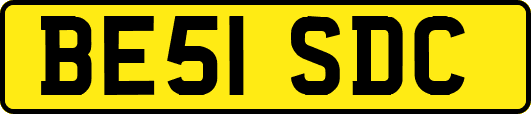 BE51 SDC